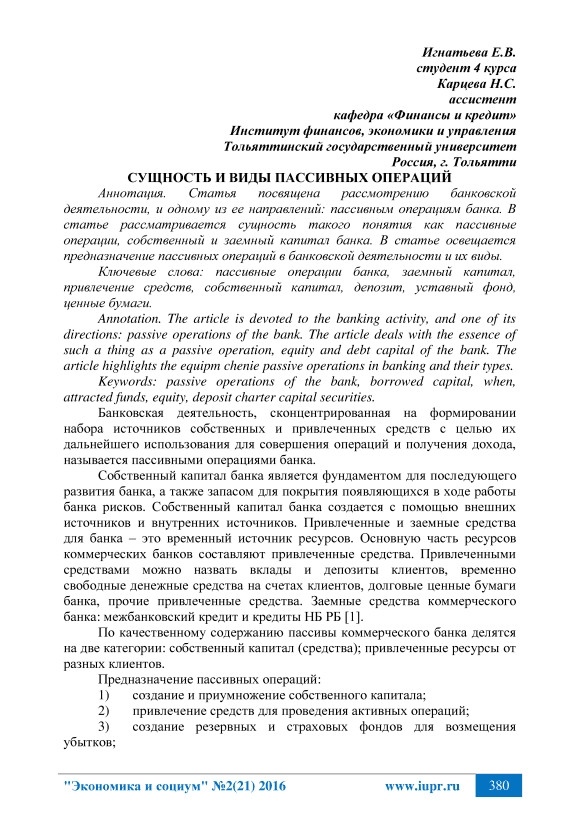 Игнатьева Е.В.
студент 4 курса
Карцева Н.С.
ассистент
кафедра «Финансы и кредит»
Институт финансов, экономики и управления
Тольяттинский государственный университет
Россия, г. Тольятти

СУЩНОСТЬ И ВИДЫ ПАССИВНЫХ ОПЕРАЦИЙ

Аннотация. Статья посвящена рассмотрению банковской деятельности, и одному из ее направлений: пассивным операциям банка. В статье рассматривается сущность такого понятия как пассивные операции, собственный и заемный капитал банка. В статье освещается предназначение пассивных операций в банковской деятельности и их виды.

Ключевые слова: пассивные операции банка, заемный капитал, привлечение средств, собственный капитал, депозит, уставный фонд, ценные бумаги.

Annotation. The article is devoted to the banking activity, and one of its directions: passive operations of the bank. The article deals with the essence of such a thing as a passive operation, equity and debt capital of the bank. The article highlights the equipm chenie passive operations in banking and their types.

Keywords: passive operations of the bank, borrowed capital, when, attracted funds, equity, deposit charter capital securities.

Банковская деятельность, сконцентрированная на формировании набора источников собственных и привлеченных средств с целью их дальнейшего использования для совершения операций и получения дохода, называется пассивными операциями банка.

Собственный капитал банка является фундаментом для последующего развития банка, а также запасом для покрытия появляющихся в ходе работы банка рисков. Собственный капитал банка создается с помощью внешних источников и внутренних источников. Привлеченные и заемные средства для банка – это временный источник ресурсов. Основную часть ресурсов коммерческих банков составляют привлеченные средства. Привлеченными средствами можно назвать вклады и депозиты клиентов, временно свободные денежные средства на счетах клиентов, долговые ценные бумаги банка, прочие привлеченные средства. Заемные средства коммерческого банка: межбанковский кредит и кредиты НБ РБ [1].

По качественному содержанию пассивы коммерческого банка делятся на две категории: собственный капитал (средства); привлеченные ресурсы от разных клиентов.

Предназначение пассивных операций:
1) создание и приумножение собственного капитала;
2) привлечение средств для проведения активных операций;
3) создание резервных и страховых фондов для возмещения убытков;

"Экономика и социум" №2(21) 2016 www.iupr.ru 380